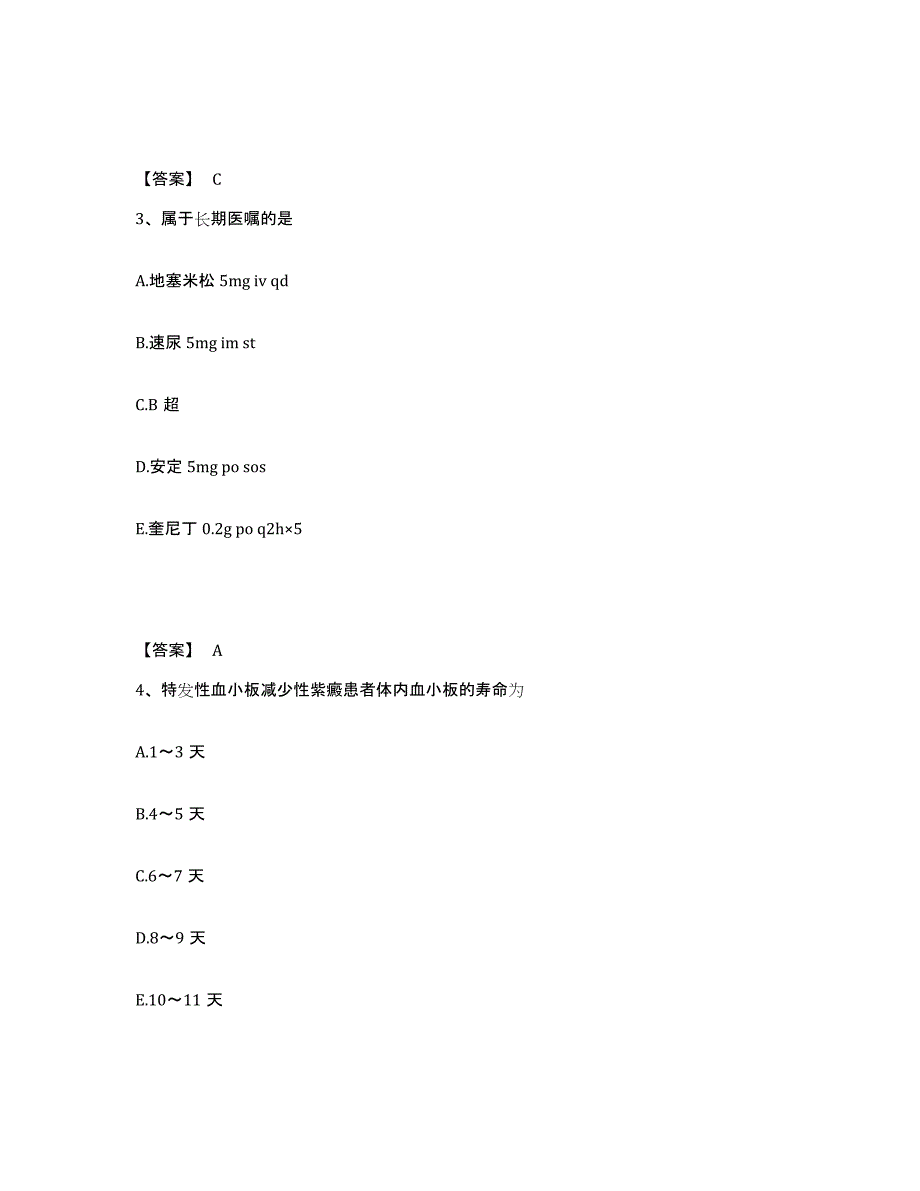 【答案】 C

3、属于长期医嘱的是

A.地塞米松 5mg iv qd

B.速尿 5mg im st

C.B 超

D.安定 5mg po sos

E.奎尼丁 0.2g po q2h×5

【答案】 A

4、特发性血小板减少性紫癜患者体内血小板的寿命为

A.1～3 天

B.4～5 天

C.6～7 天

D.8～9 天

E.10～11 天